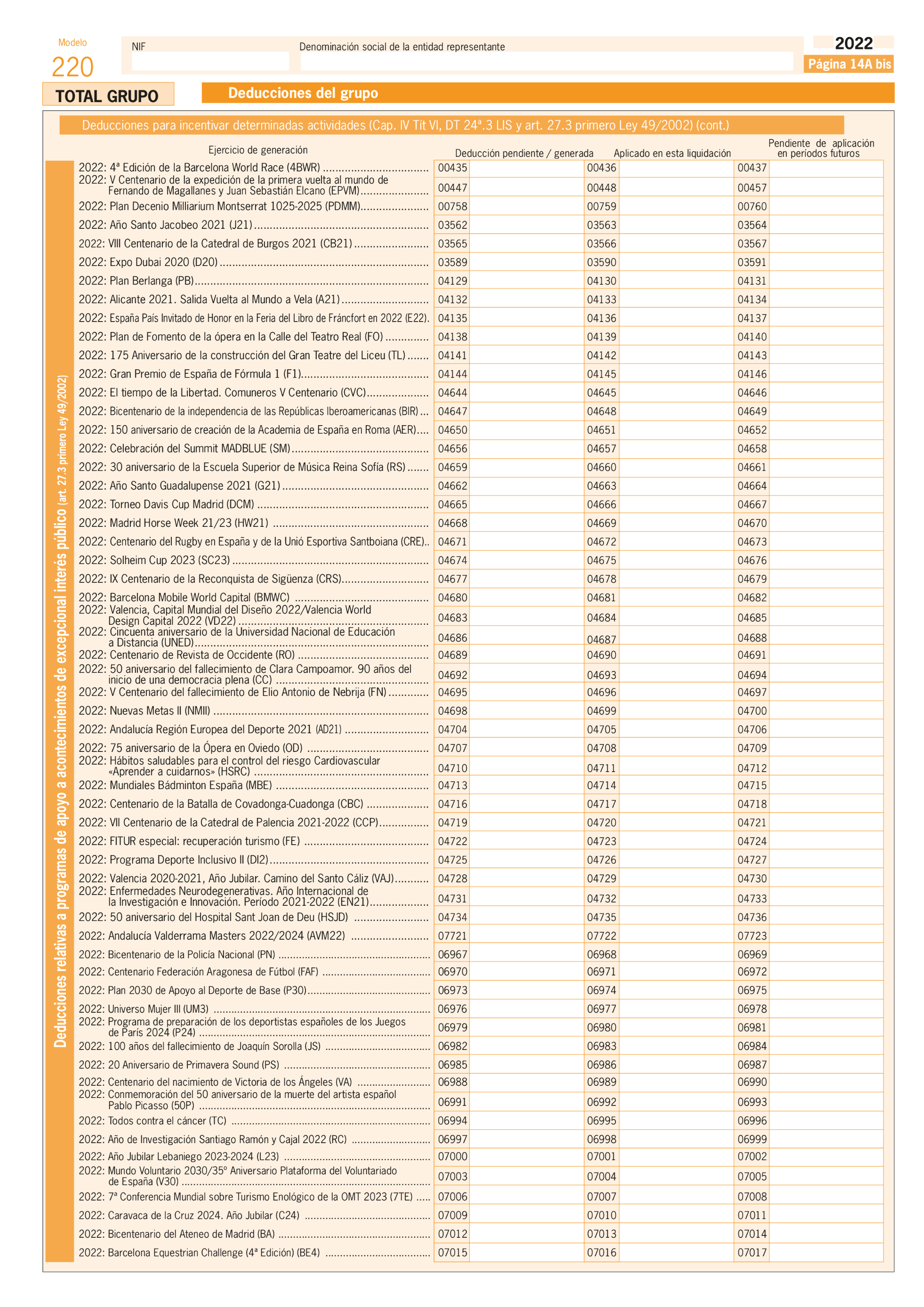 Modelo
220

NIF

Denominación social de la entidad representante

2022
Página 14A bis

TOTAL GRUPO

Deducciones del grupo

Deducciones para incentivar determinadas actividades (Cap. IV Tít VI, DT 24ª.3 LIS y art. 27.3 primero Ley 49/2002) (cont.)

Deducciones relativas a programas de apoyo a acontecimientos de excepcional interés público (art. 27.3 primero Ley 49/2002)

| Ejercicio de generación | Deducción pendiente / generada | Aplicado en esta liquidación | Pendiente de aplicación en períodos futuros |
|---|---|---|---|
| 2022: 4ª Edición de la Barcelona World Race (4BWR) | 00435 | 00436 | 00437 |
| 2022: V Centenario de la expedición de la primera vuelta al mundo de Fernando de Magallanes y Juan Sebastián Elcano (EPVM) | 00447 | 00448 | 00457 |
| 2022: Plan Decenio Milliarium Montserrat 1025-2025 (PDMM) | 00758 | 00759 | 00760 |
| 2022: Año Santo Jacobeo 2021 (J21) | 03562 | 03563 | 03564 |
| 2022: VIII Centenario de la Catedral de Burgos 2021 (CB21) | 03565 | 03566 | 03567 |
| 2022: Expo Dubai 2020 (D20) | 03589 | 03590 | 03591 |
| 2022: Plan Berlanga (PB) | 04129 | 04130 | 04131 |
| 2022: Alicante 2021. Salida Vuelta al Mundo a Vela (A21) | 04132 | 04133 | 04134 |
| 2022: España País Invitado de Honor en la Feria del Libro de Fráncfort en 2022 (E22). | 04135 | 04136 | 04137 |
| 2022: Plan de Fomento de la ópera en la Calle del Teatro Real (FO) | 04138 | 04139 | 04140 |
| 2022: 175 Aniversario de la construcción del Gran Teatre del Liceu (TL) | 04141 | 04142 | 04143 |
| 2022: Gran Premio de España de Fórmula 1 (F1) | 04144 | 04145 | 04146 |
| 2022: El tiempo de la Libertad. Comuneros V Centenario (CVC) | 04644 | 04645 | 04646 |
| 2022: Bicentenario de la independencia de las Repúblicas Iberoamericanas (BIR) | 04647 | 04648 | 04649 |
| 2022: 150 aniversario de creación de la Academia de España en Roma (AER) | 04650 | 04651 | 04652 |
| 2022: Celebración del Summit MADBLUE (SM) | 04656 | 04657 | 04658 |
| 2022: 30 aniversario de la Escuela Superior de Música Reina Sofía (RS) | 04659 | 04660 | 04661 |
| 2022: Año Santo Guadalupense 2021 (G21) | 04662 | 04663 | 04664 |
| 2022: Torneo Davis Cup Madrid (DCM) | 04665 | 04666 | 04667 |
| 2022: Madrid Horse Week 21/23 (HW21) | 04668 | 04669 | 04670 |
| 2022: Centenario del Rugby en España y de la Unió Esportiva Santboiana (CRE) | 04671 | 04672 | 04673 |
| 2022: Solheim Cup 2023 (SC23) | 04674 | 04675 | 04676 |
| 2022: IX Centenario de la Reconquista de Sigüenza (CRS) | 04677 | 04678 | 04679 |
| 2022: Barcelona Mobile World Capital (BMWC) | 04680 | 04681 | 04682 |
| 2022: Valencia, Capital Mundial del Diseño 2022/Valencia World Design Capital 2022 (VD22) | 04683 | 04684 | 04685 |
| 2022: Cincuenta aniversario de la Universidad Nacional de Educación a Distancia (UNED) | 04686 | 04687 | 04688 |
| 2022: Centenario de Revista de Occidente (RO) | 04689 | 04690 | 04691 |
| 2022: 50 aniversario del fallecimiento de Clara Campoamor. 90 años del inicio de una democracia plena (CC) | 04692 | 04693 | 04694 |
| 2022: V Centenario del fallecimiento de Elio Antonio de Nebrija (FN) | 04695 | 04696 | 04697 |
| 2022: Nuevas Metas II (NMII) | 04698 | 04699 | 04700 |
| 2022: Andalucía Región Europea del Deporte 2021 (AD21) | 04704 | 04705 | 04706 |
| 2022: 75 aniversario de la Ópera en Oviedo (OD) | 04707 | 04708 | 04709 |
| 2022: Hábitos saludables para el control del riesgo Cardiovascular «Aprender a cuidarnos» (HSRC) | 04710 | 04711 | 04712 |
| 2022: Mundiales Bádminton España (MBE) | 04713 | 04714 | 04715 |
| 2022: Centenario de la Batalla de Covadonga-Cuadonga (CBC) | 04716 | 04717 | 04718 |
| 2022: VII Centenario de la Catedral de Palencia 2021-2022 (CCP) | 04719 | 04720 | 04721 |
| 2022: FITUR especial: recuperación turismo (FE) | 04722 | 04723 | 04724 |
| 2022: Programa Deporte Inclusivo II (DI2) | 04725 | 04726 | 04727 |
| 2022: Valencia 2020-2021, Año Jubilar. Camino del Santo Cáliz (VAJ) | 04728 | 04729 | 04730 |
| 2022: Enfermedades Neurodegenerativas. Año Internacional de la Investigación e Innovación. Período 2021-2022 (EN21) | 04731 | 04732 | 04733 |
| 2022: 50 aniversario del Hospital Sant Joan de Deu (HSJD) | 04734 | 04735 | 04736 |
| 2022: Andalucía Valderrama Masters 2022/2024 (AVM22) | 07721 | 07722 | 07723 |
| 2022: Bicentenario de la Policía Nacional (PN) | 06967 | 06968 | 06969 |
| 2022: Centenario Federación Aragonesa de Fútbol (FAF) | 06970 | 06971 | 06972 |
| 2022: Plan 2030 de Apoyo al Deporte de Base (P30) | 06973 | 06974 | 06975 |
| 2022: Universo Mujer III (UM3) | 06976 | 06977 | 06978 |
| 2022: Programa de preparación de los deportistas españoles de los Juegos de París 2024 (P24) | 06979 | 06980 | 06981 |
| 2022: 100 años del fallecimiento de Joaquín Sorolla (JS) | 06982 | 06983 | 06984 |
| 2022: 20 Aniversario de Primavera Sound (PS) | 06985 | 06986 | 06987 |
| 2022: Centenario del nacimiento de Victoria de los Ángeles (VA) | 06988 | 06989 | 06990 |
| 2022: Conmemoración del 50 aniversario de la muerte del artista español Pablo Picasso (50P) | 06991 | 06992 | 06993 |
| 2022: Todos contra el cáncer (TC) | 06994 | 06995 | 06996 |
| 2022: Año de Investigación Santiago Ramón y Cajal 2022 (RC) | 06997 | 06998 | 06999 |
| 2022: Año Jubilar Lebaniego 2023-2024 (L23) | 07000 | 07001 | 07002 |
| 2022: Mundo Voluntario 2030/35º Aniversario Plataforma del Voluntariado de España (V30) | 07003 | 07004 | 07005 |
| 2022: 7ª Conferencia Mundial sobre Turismo Enológico de la OMT 2023 (7TE) | 07006 | 07007 | 07008 |
| 2022: Caravaca de la Cruz 2024. Año Jubilar (C24) | 07009 | 07010 | 07011 |
| 2022: Bicentenario del Ateneo de Madrid (BA) | 07012 | 07013 | 07014 |
| 2022: Barcelona Equestrian Challenge (4ª Edición) (BE4) | 07015 | 07016 | 07017 |